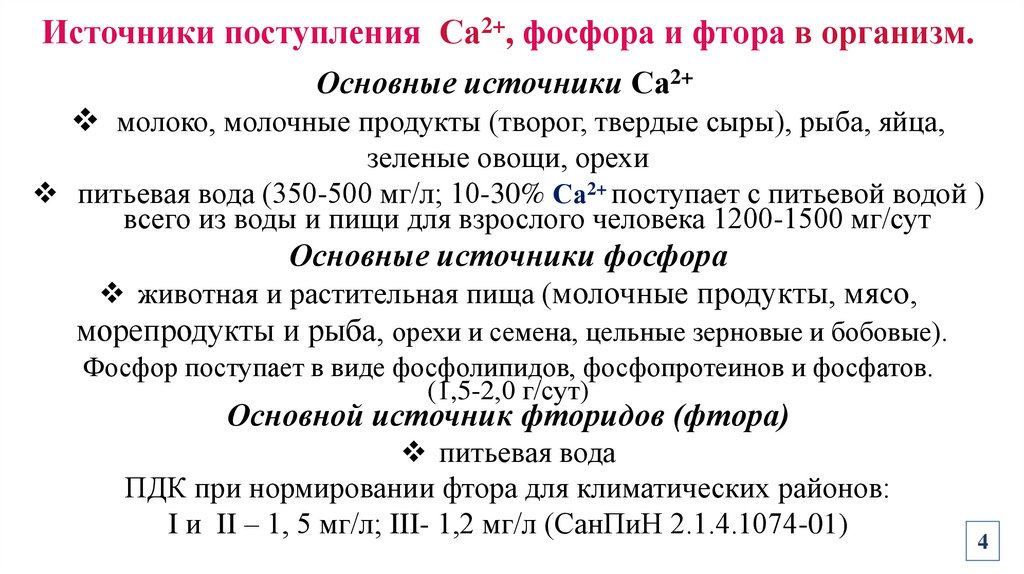 Источники поступления $Ca^{2+}$, фосфора и фтора в организм.

Основные источники $Ca^{2+}$

❖ молоко, молочные продукты (творог, твердые сыры), рыба, яйца, зеленые овощи, орехи

❖ питьевая вода (350-500 мг/л; 10-30% $Ca^{2+}$ поступает с питьевой водой ) всего из воды и пищи для взрослого человека 1200-1500 мг/сут

Основные источники фосфора

❖ животная и растительная пища (молочные продукты, мясо, морепродукты и рыба, орехи и семена, цельные зерновые и бобовые).

Фосфор поступает в виде фосфолипидов, фосфопротеинов и фосфатов. (1,5-2,0 г/сут)

Основной источник фторидов (фтора)

❖ питьевая вода

ПДК при нормировании фтора для климатических районов: I и II – 1, 5 мг/л; III- 1,2 мг/л (СанПиН 2.1.4.1074-01)

4